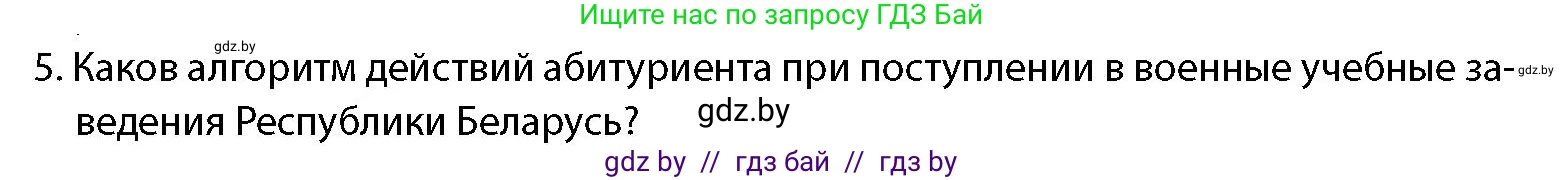 Ищите нас по запросу ГДЗ Бай

gdz.by

5. Каков алгоритм действий абитуриента при поступлении в военные учебные заведения Республики Беларусь?

gdz.by

gdz.by

gdz by // гдз бай // гдз by